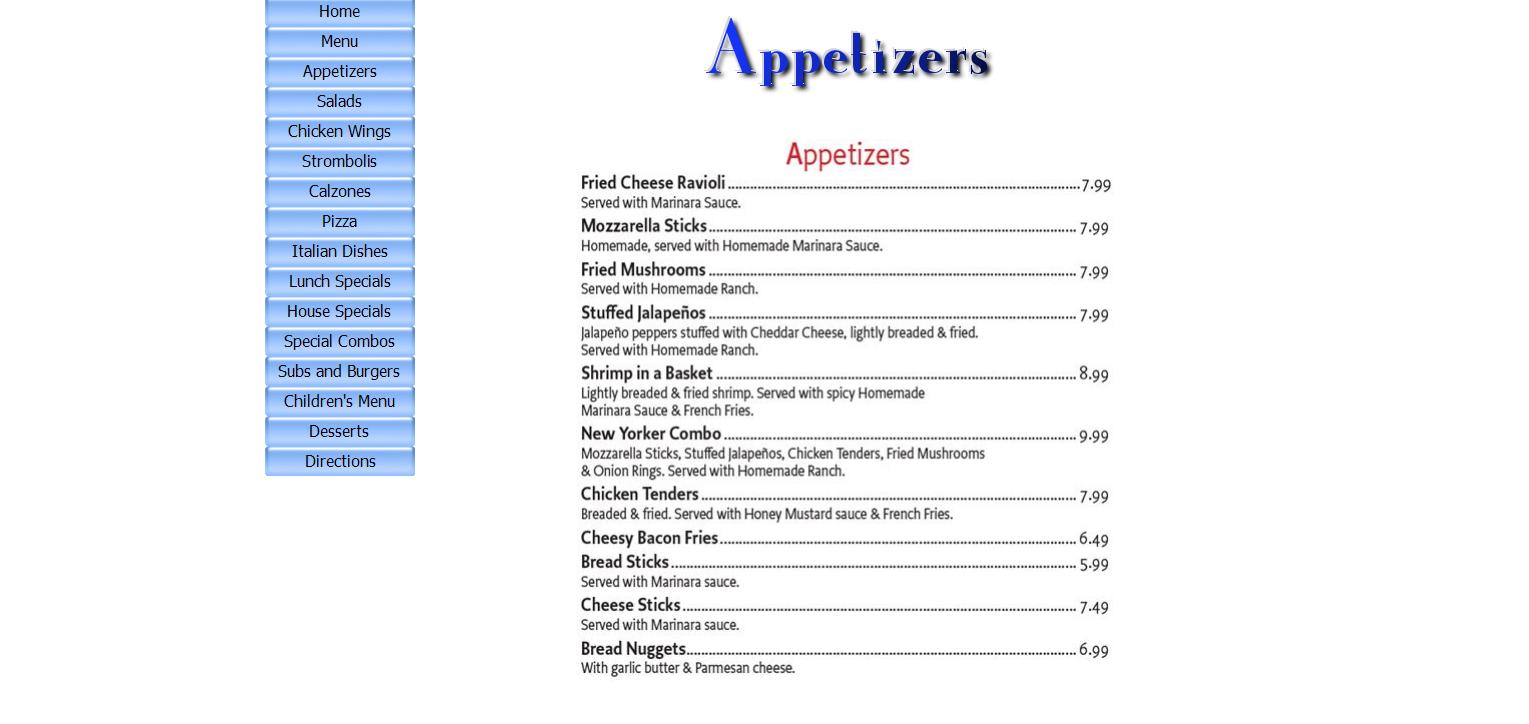 Home
Menu
Appetizers
Salads
Chicken Wings
Strombolis
Calzones
Pizza
Italian Dishes
Lunch Specials
House Specials
Special Combos
Subs and Burgers
Children's Menu
Desserts
Directions

Appetizers

Appetizers

Fried Cheese Ravioli ........ 7.99
Served with Marinara Sauce.

Mozzarella Sticks ........ 7.99
Homemade, served with Homemade Marinara Sauce.

Fried Mushrooms ........ 7.99
Served with Homemade Ranch.

Stuffed Jalapeños ........ 7.99
Jalapeño peppers stuffed with Cheddar Cheese, lightly breaded & fried. Served with Homemade Ranch.

Shrimp in a Basket ........ 8.99
Lightly breaded & fried shrimp. Served with spicy Homemade Marinara Sauce & French Fries.

New Yorker Combo ........ 9.99
Mozzarella Sticks, Stuffed Jalapeños, Chicken Tenders, Fried Mushrooms & Onion Rings. Served with Homemade Ranch.

Chicken Tenders ........ 7.99
Breaded & fried. Served with Honey Mustard sauce & French Fries.

Cheesy Bacon Fries ........ 6.49

Bread Sticks ........ 5.99
Served with Marinara sauce.

Cheese Sticks ........ 7.49
Served with Marinara sauce.

Bread Nuggets ........ 6.99
With garlic butter & Parmesan cheese.